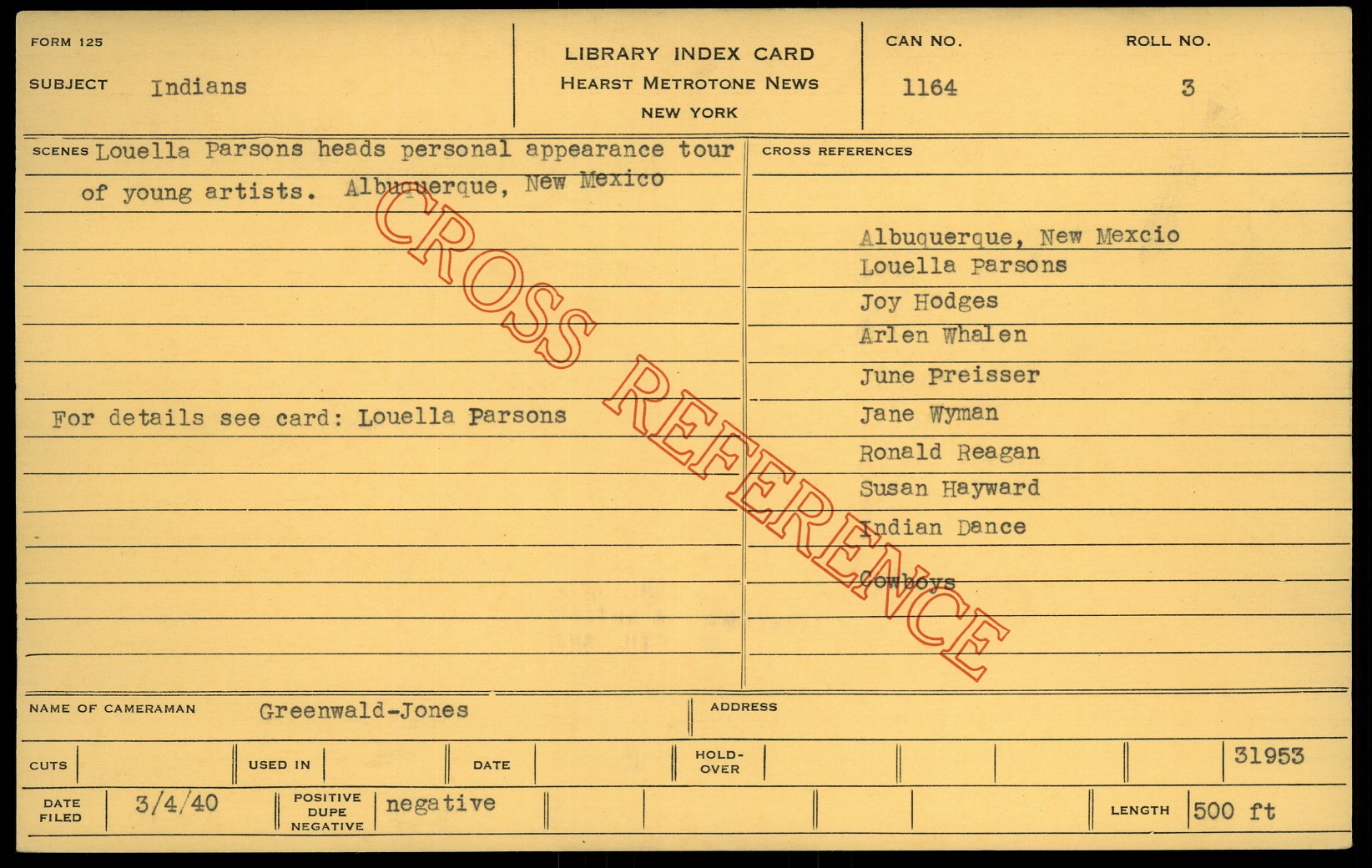 FORM 125

SUBJECT Indians

LIBRARY INDEX CARD
HEARST METROTONE NEWS
NEW YORK

CAN NO.
1164

ROLL NO.
3

SCENES Louella Parsons heads personal appearance tour of young artists. Albuquerque, New Mexico

For details see card: Louella Parsons

CROSS REFERENCES

Albuquerque, New Mexcio
Louella Parsons
Joy Hodges
Arlen Whalen
June Preisser
Jane Wyman
Ronald Reagan
Susan Hayward
Indian Dance
Cowboys

NAME OF CAMERAMAN Greenwald-Jones

ADDRESS

CUTS

USED IN

DATE

HOLD-OVER

31953

DATE FILED 3/4/40

POSITIVE DUPE NEGATIVE negative

LENGTH 500 ft

CROSS REFERENCE